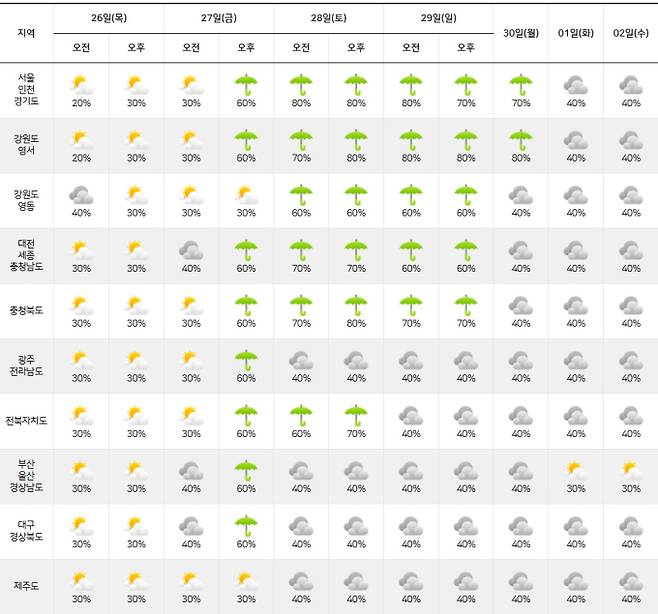 | 지역 | 26일(목) 오전 | 26일(목) 오후 | 27일(금) 오전 | 27일(금) 오후 | 28일(토) 오전 | 28일(토) 오후 | 29일(일) 오전 | 29일(일) 오후 | 30일(월) | 01일(화) | 02일(수) |
|---|---|---|---|---|---|---|---|---|---|---|---|
| 서울 인천 경기도 | 20% | 30% | 30% | 60% | 80% | 80% | 80% | 70% | 70% | 40% | 40% |
| 강원도 영서 | 20% | 30% | 30% | 60% | 70% | 80% | 80% | 80% | 80% | 40% | 40% |
| 강원도 영동 | 40% | 30% | 30% | 30% | 60% | 60% | 60% | 60% | 40% | 40% | 40% |
| 대전 세종 충청남도 | 30% | 30% | 40% | 60% | 70% | 70% | 60% | 60% | 40% | 40% | 40% |
| 충청북도 | 30% | 30% | 30% | 60% | 70% | 80% | 70% | 70% | 40% | 40% | 40% |
| 광주 전라남도 | 30% | 30% | 30% | 60% | 40% | 40% | 40% | 40% | 40% | 40% | 40% |
| 전북자치도 | 30% | 30% | 30% | 60% | 60% | 70% | 40% | 40% | 40% | 40% | 40% |
| 부산 울산 경상남도 | 30% | 30% | 40% | 60% | 40% | 40% | 40% | 40% | 40% | 30% | 30% |
| 대구 경상북도 | 30% | 30% | 40% | 60% | 40% | 40% | 40% | 40% | 40% | 40% | 40% |
| 제주도 | 30% | 30% | 30% | 30% | 40% | 40% | 40% | 40% | 40% | 40% | 40% |